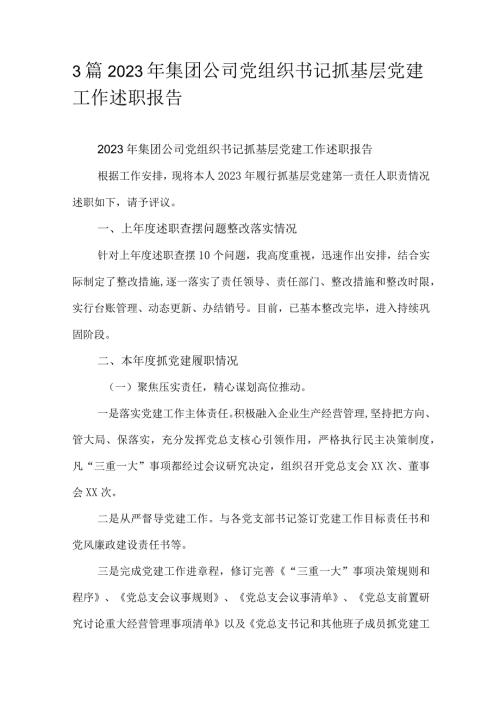 3篇2023年集团公司党组织书记抓基层党建工作述职报告

2023年集团公司党组织书记抓基层党建工作述职报告

根据工作安排，现将本人2023年履行抓基层党建第一责任人职责情况述职如下，请予评议。

一、上年度述职查摆问题整改落实情况

针对上年度述职查摆10个问题，我高度重视，迅速作出安排，结合实际制定了整改措施，逐一落实了责任领导、责任部门、整改措施和整改时限，实行台账管理、动态更新、办结销号。目前，已基本整改完毕，进入持续巩固阶段。

二、本年度抓党建履职情况

（一）聚焦压实责任，精心谋划高位推动。

一是落实党建工作主体责任。积极融入企业生产经营管理，坚持把方向、管大局、保落实，充分发挥党总支核心引领作用，严格执行民主决策制度，凡“三重一大”事项都经过会议研究决定，组织召开党总支会XX次、董事会XX次。

二是从严督导党建工作。与各党支部书记签订党建工作目标责任书和党风廉政建设责任书等。

三是完成党建工作进章程，修订完善《“三重一大”事项决策规则和程序》、《党总支会议事规则》、《党总支会议事清单》、《党总支前置研究讨论重大经营管理事项清单》以及《党总支书记和其他班子成员抓党建工